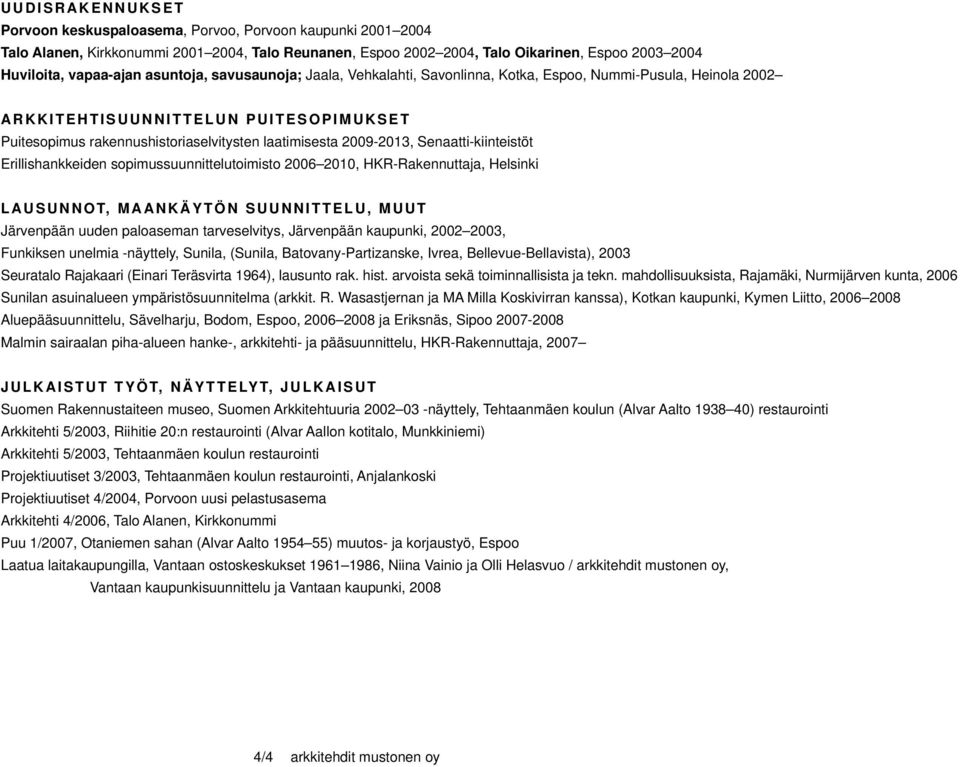 UUDISRAKENNUKSET
Porvoon keskuspaloasema, Porvoo, Porvoon kaupunki 2001–2004
Talo Alanen, Kirkkonummi 2001–2004, Talo Reunanen, Espoo 2002–2004, Talo Oikarinen, Espoo 2003–2004
Huviloita, vapaa-ajan asuntoja, savusaunoja; Jaala, Vehkalahti, Savonlinna, Kotka, Espoo, Nummi-Pusula, Heinola 2002–

ARKKITEHTISUUNNITTELUN PUITESOPIMUKSET
Puitesopimus rakennushistoriaselvitysten laatimisesta 2009-2013, Senaatti-kiinteistöt
Erillishankkeiden sopimussuunnittelutoimisto 2006–2010, HKR-Rakennuttaja, Helsinki

LAUSUNNOT, MAANKÄYTÖN SUUNNITTELU, MUUT
Järvenpään uuden paloaseman tarveselvitys, Järvenpään kaupunki, 2002–2003,
Funkiksen unelmia -näyttely, Sunila, (Sunila, Batovany-Partizanske, Ivrea, Bellevue-Bellavista), 2003
Seuratalo Rajakaari (Einari Teräsvirta 1964), lausunto rak. hist. arvoista sekä toiminnallisista ja tekn. mahdollisuuksista, Rajamäki, Nurmijärven kunta, 2006
Sunilan asuinalueen ympäristösuunnitelma (arkkit. R. Wasastjernan ja MA Milla Koskivirran kanssa), Kotkan kaupunki, Kymen Liitto, 2006–2008
Aluepääsuunnittelu, Sävelharju, Bodom, Espoo, 2006–2008 ja Eriksnäs, Sipoo 2007-2008
Malmin sairaalan piha-alueen hanke-, arkkitehti- ja pääsuunnittelu, HKR-Rakennuttaja, 2007–

JULKAISTUT TYÖT, NÄYTTELYT, JULKAISUT
Suomen Rakennustaiteen museo, Suomen Arkkitehtuuria 2002–03 -näyttely, Tehtaanmäen koulun (Alvar Aalto 1938–40) restaurointi
Arkkitehti 5/2003, Riihitie 20:n restaurointi (Alvar Aallon kotitalo, Munkkiniemi)
Arkkitehti 5/2003, Tehtaanmäen koulun restaurointi
Projektiuutiset 3/2003, Tehtaanmäen koulun restaurointi, Anjalankoski
Projektiuutiset 4/2004, Porvoon uusi pelastusasema
Arkkitehti 4/2006, Talo Alanen, Kirkkonummi
Puu 1/2007, Otaniemen sahan (Alvar Aalto 1954–55) muutos- ja korjaustyö, Espoo
Laatua laitakaupungilla, Vantaan ostoskeskukset 1961–1986, Niina Vainio ja Olli Helasvuo / arkkitehdit mustonen oy, Vantaan kaupunkisuunnittelu ja Vantaan kaupunki, 2008

4/4 arkkitehdit mustonen oy